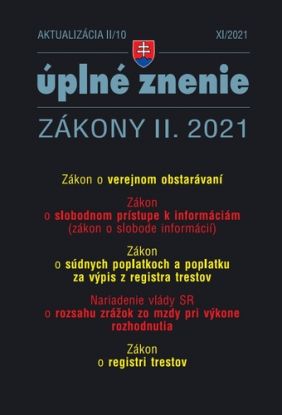 AKTUALIZÁCIA II/10

XI/2021

úplné znenie

ZÁKONY II. 2021

Zákon o verejnom obstarávaní

Zákon o slobodnom prístupe k informáciám (zákon o slobode informácií)

Zákon o súdnych poplatkoch a poplatku za výpis z registra trestov

Nariadenie vlády SR o rozsahu zrážok zo mzdy pri výkone rozhodnutia

Zákon o registri trestov